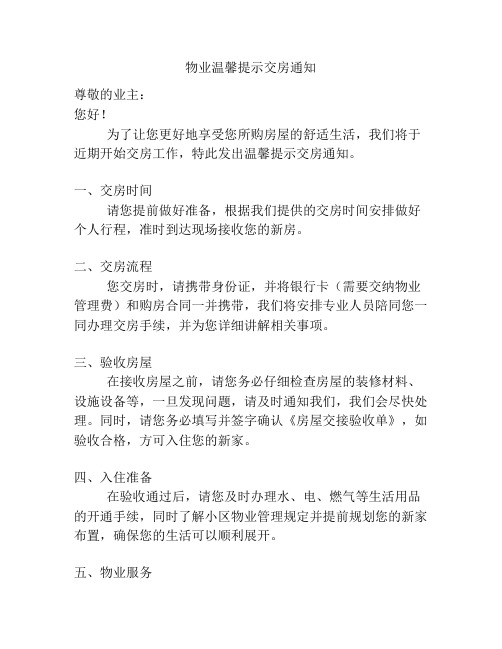 物业温馨提示交房通知

尊敬的业主：
您好！

为了让您更好地享受您所购房屋的舒适生活，我们将于近期开始交房工作，特此发出温馨提示交房通知。

一、交房时间

请您提前做好准备，根据我们提供的交房时间安排做好个人行程，准时到达现场接收您的新房。

二、交房流程

您交房时，请携带身份证，并将银行卡（需要交纳物业管理费）和购房合同一并携带，我们将安排专业人员陪同您一同办理交房手续，并为您详细讲解相关事项。

三、验收房屋

在接收房屋之前，请您务必仔细检查房屋的装修材料、设施设备等，一旦发现问题，请及时通知我们，我们会尽快处理。同时，请您务必填写并签字确认《房屋交接验收单》，如验收合格，方可入住您的新家。

四、入住准备

在验收通过后，请您及时办理水、电、燃气等生活用品的开通手续，同时了解小区物业管理规定并提前规划您的新家布置，确保您的生活可以顺利展开。

五、物业服务